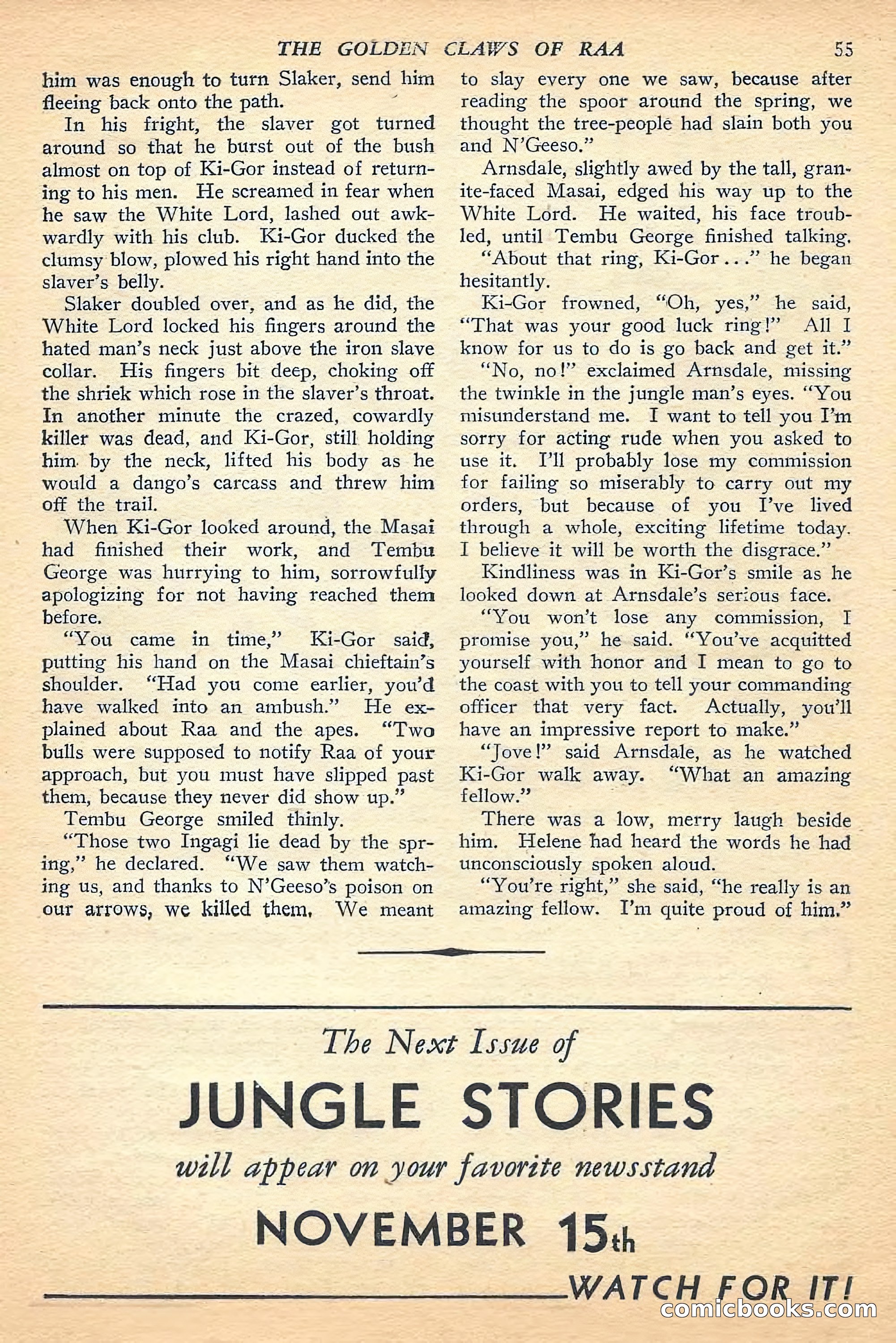 THE GOLDEN CLAWS OF RAA 55

him was enough to turn Slaker, send him fleeing back onto the path.

In his fright, the slaver got turned around so that he burst out of the bush almost on top of Ki-Gor instead of returning to his men. He screamed in fear when he saw the White Lord, lashed out awkwardly with his club. Ki-Gor ducked the clumsy blow, plowed his right hand into the slaver's belly.

Slaker doubled over, and as he did, the White Lord locked his fingers around the hated man's neck just above the iron slave collar. His fingers bit deep, choking off the shriek which rose in the slaver's throat. In another minute the crazed, cowardly killer was dead, and Ki-Gor, still holding him by the neck, lifted his body as he would a dango's carcass and threw him off the trail.

When Ki-Gor looked around, the Masai had finished their work, and Tembu George was hurrying to him, sorrowfully apologizing for not having reached them before.

"You came in time," Ki-Gor said, putting his hand on the Masai chieftain's shoulder. "Had you come earlier, you'd have walked into an ambush." He explained about Raa and the apes. "Two bulls were supposed to notify Raa of your approach, but you must have slipped past them, because they never did show up."

Tembu George smiled thinly.

"Those two Ingagi lie dead by the spring," he declared. "We saw them watching us, and thanks to N'Geeso's poison on our arrows, we killed them. We meant to slay every one we saw, because after reading the spoor around the spring, we thought the tree-people had slain both you and N'Geeso."

Arnsdale, slightly awed by the tall, granite-faced Masai, edged his way up to the White Lord. He waited, his face troubled, until Tembu George finished talking.

"About that ring, Ki-Gor . . ." he began hesitantly.

Ki-Gor frowned, "Oh, yes," he said, "That was your good luck ring!" All I know for us to do is go back and get it."

"No, no!" exclaimed Arnsdale, missing the twinkle in the jungle man's eyes. "You misunderstand me. I want to tell you I'm sorry for acting rude when you asked to use it. I'll probably lose my commission for failing so miserably to carry out my orders, but because of you I've lived through a whole, exciting lifetime today. I believe it will be worth the disgrace."

Kindliness was in Ki-Gor's smile as he looked down at Arnsdale's serious face.

"You won't lose any commission, I promise you," he said. "You've acquitted yourself with honor and I mean to go to the coast with you to tell your commanding officer that very fact. Actually, you'll have an impressive report to make."

"Jove!" said Arnsdale, as he watched Ki-Gor walk away. "What an amazing fellow."

There was a low, merry laugh beside him. Helene had heard the words he had unconsciously spoken aloud.

"You're right," she said, "he really is an amazing fellow. I'm quite proud of him."

The Next Issue of

JUNGLE STORIES

will appear on your favorite newsstand

NOVEMBER 15th

WATCH FOR IT!

comicbooks.com